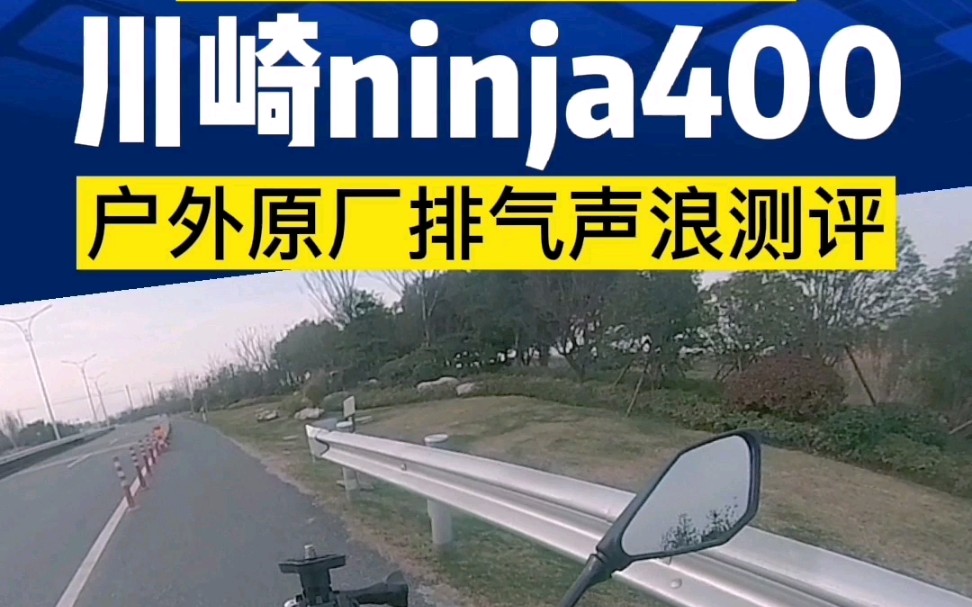 川崎ninja400

户外原厂排气声浪测评